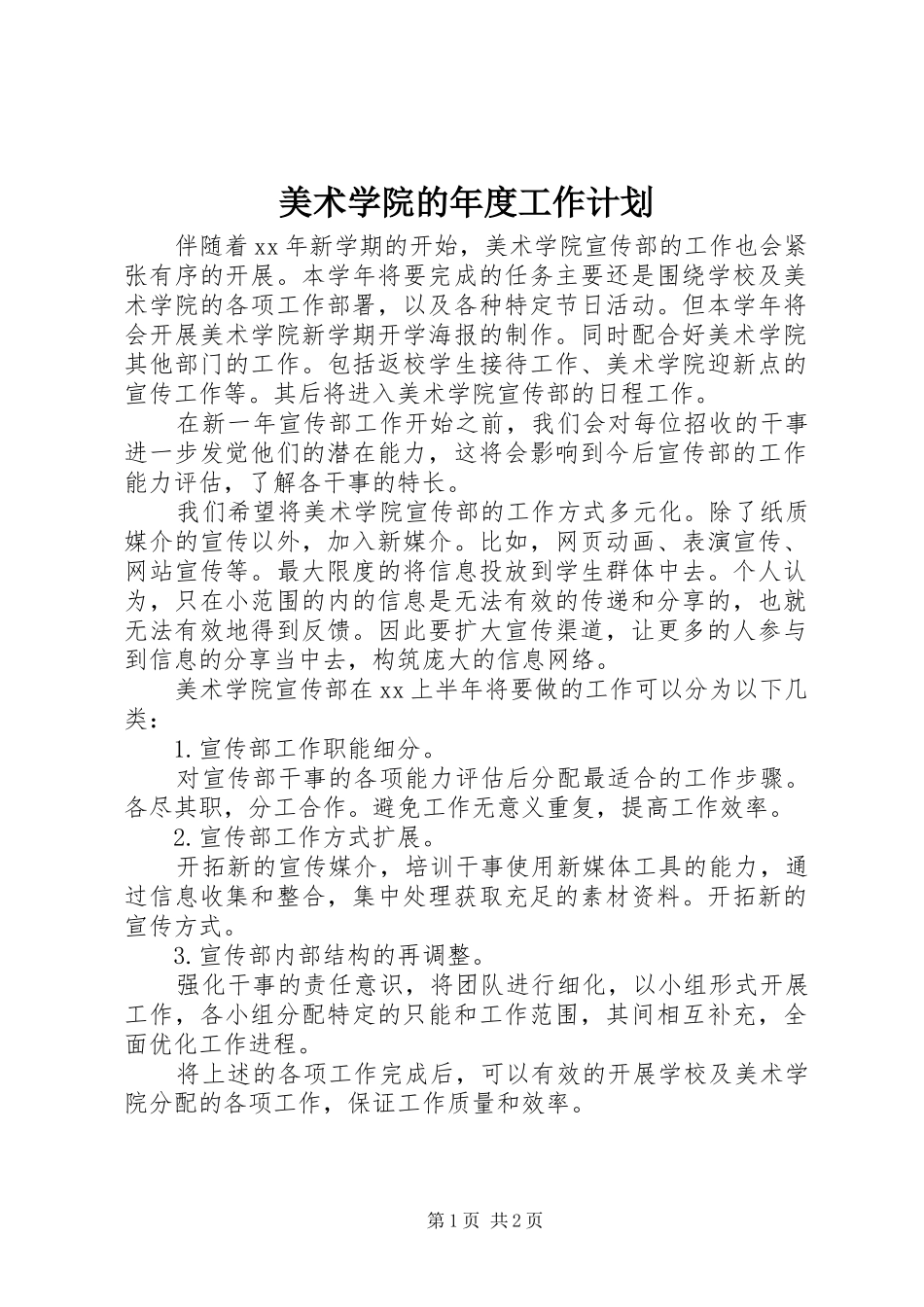 美术学院的年度工作计划

伴随着xx年新学期的开始，美术学院宣传部的工作也会紧张有序的开展。本学年将要完成的任务主要还是围绕学校及美术学院的各项工作部署，以及各种特定节日活动。但本学年将会开展美术学院新学期开学海报的制作。同时配合好美术学院其他部门的工作。包括返校学生接待工作、美术学院迎新点的宣传工作等。其后将进入美术学院宣传部的日程工作。

在新一年宣传部工作开始之前，我们会对每位招收的干事进一步发觉他们的潜在能力，这将会影响到今后宣传部的工作能力评估，了解各干事的特长。

我们希望将美术学院宣传部的工作方式多元化。除了纸质媒介的宣传以外，加入新媒介。比如，网页动画、表演宣传、网站宣传等。最大限度的将信息投放到学生群体中去。个人认为，只在小范围的内的信息是无法有效的传递和分享的，也就无法有效地得到反馈。因此要扩大宣传渠道，让更多的人参与到信息的分享当中去，构筑庞大的信息网络。

美术学院宣传部在xx上半年将要做的工作可以分为以下几类：

1.宣传部工作职能细分。

对宣传部干事的各项能力评估后分配最适合的工作步骤。各尽其职，分工合作。避免工作无意义重复，提高工作效率。

2.宣传部工作方式扩展。

开拓新的宣传媒介，培训干事使用新媒体工具的能力，通过信息收集和整合，集中处理获取充足的素材资料。开拓新的宣传方式。

3.宣传部内部结构的再调整。

强化干事的责任意识，将团队进行细化，以小组形式开展工作，各小组分配特定的只能和工作范围，其间相互补充，全面优化工作进程。

将上述的各项工作完成后，可以有效的开展学校及美术学院分配的各项工作，保证工作质量和效率。

第1页 共2页